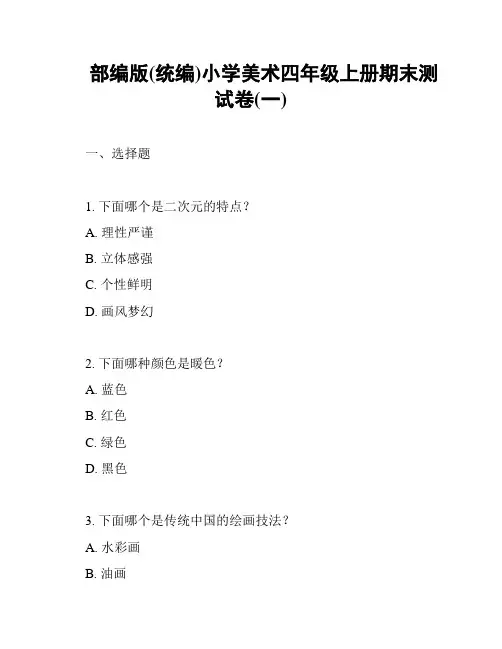 部编版(统编)小学美术四年级上册期末测试卷(一)

一、选择题

1. 下面哪个是二次元的特点？

A. 理性严谨

B. 立体感强

C. 个性鲜明

D. 画风梦幻

2. 下面哪种颜色是暖色？

A. 蓝色

B. 红色

C. 绿色

D. 黑色

3. 下面哪个是传统中国的绘画技法？

A. 水彩画

B. 油画